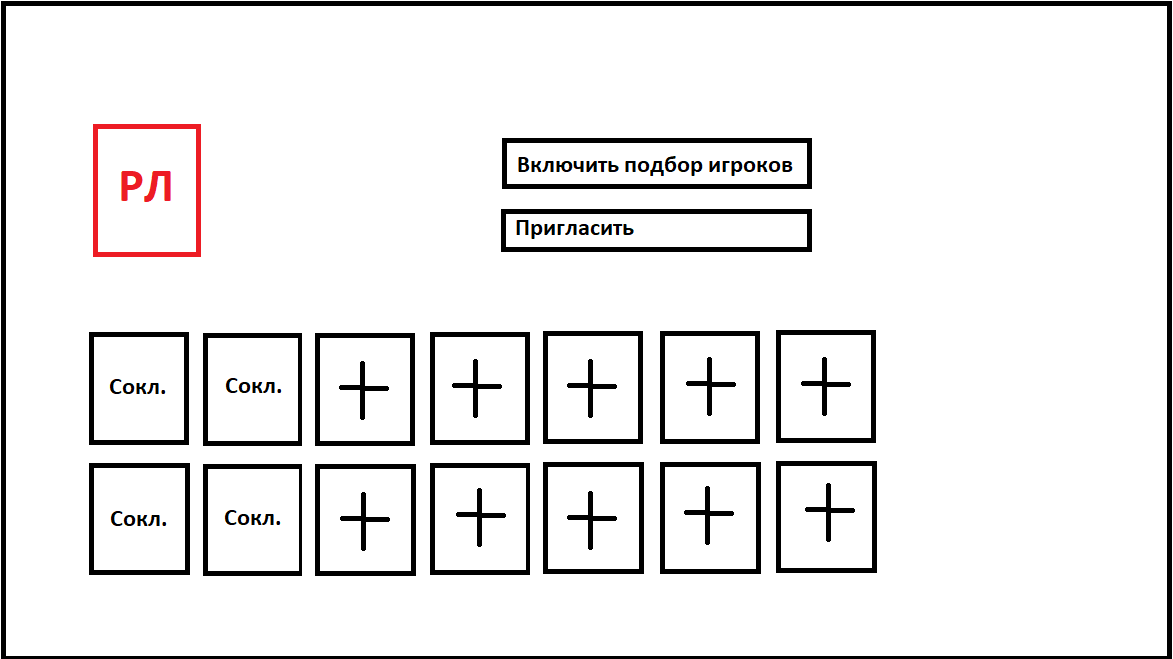 РЛ

Включить подбор игроков

Пригласить

Сокл.
Сокл.
+
+
+
+
+

Сокл.
Сокл.
+
+
+
+
+